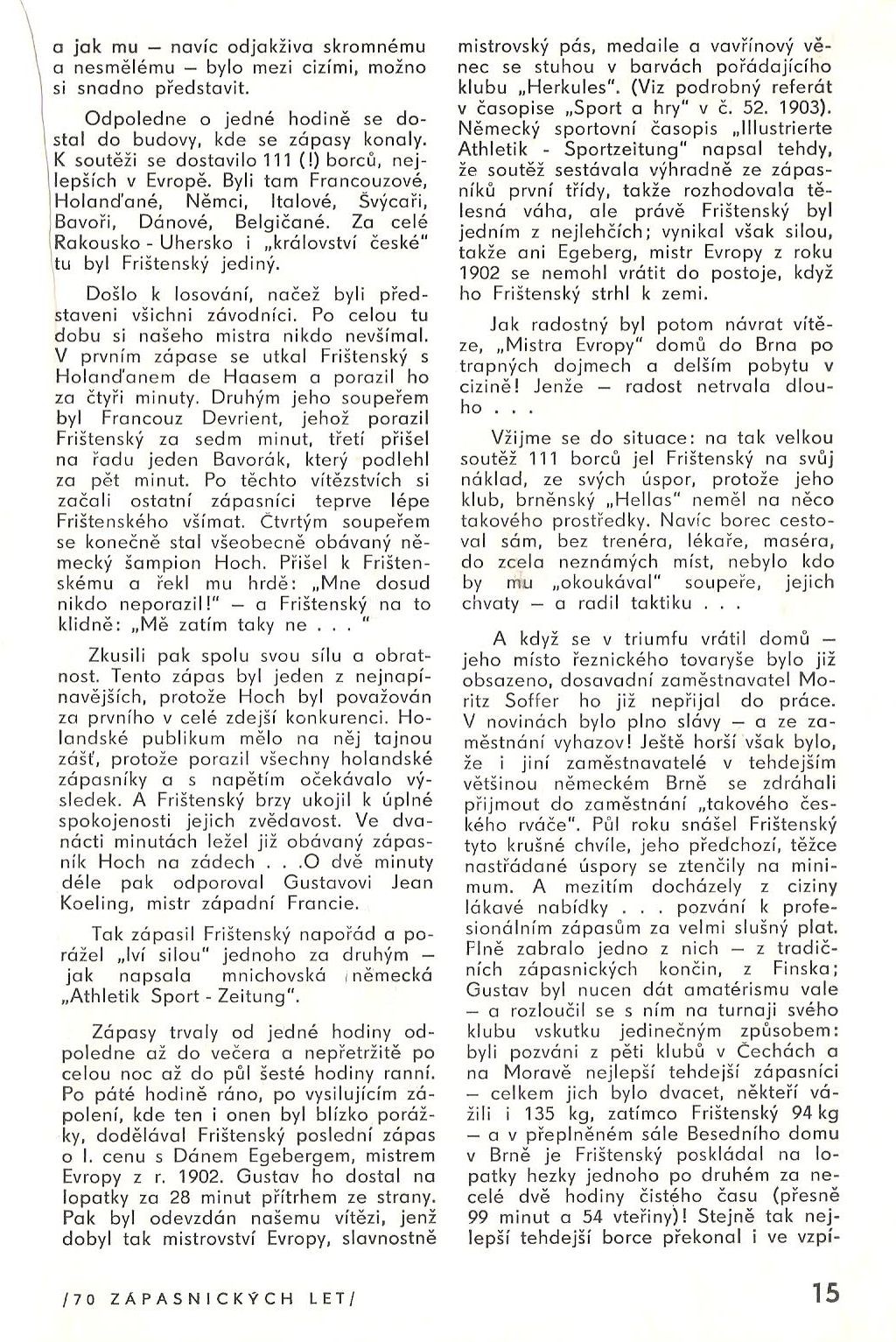 a jak mu — navíc odjakživa skromnému a nesmělému — bylo mezi cizími, možno si snadno představit.

Odpoledne o jedné hodině se dostal do budovy, kde se zápasy konaly. K soutěži se dostavilo 111 (!) borců, nejlepších v Evropě. Byli tam Francouzové, Holanďané, Němci, Italové, Švýcaři, Bavoři, Dánové, Belgičané. Za celé Rakousko - Uhersko i „království české" tu byl Frištenský jediný.

Došlo k losování, načež byli představeni všichni závodníci. Po celou tu dobu si našeho mistra nikdo nevšímal. V prvním zápase se utkal Frištenský s Holanďanem de Haasem a porazil ho za čtyři minuty. Druhým jeho soupeřem byl Francouz Devrient, jehož porazil Frištenský za sedm minut, třetí přišel na řadu jeden Bavorák, který podlehl za pět minut. Po těchto vítězstvích si začali ostatní zápasníci teprve lépe Frištenského všímat. Čtvrtým soupeřem se konečně stal všeobecně obávaný německý šampion Hoch. Přišel k Frištenskému a řekl mu hrdě: „Mne dosud nikdo neporazil!" — a Frištenský na to klidně: „Mě zatím taky ne . . . "

Zkusili pak spolu svou sílu a obratnost. Tento zápas byl jeden z nejnapínavějších, protože Hoch byl považován za prvního v celé zdejší konkurenci. Holandské publikum mělo na něj tajnou zášť, protože porazil všechny holandské zápasníky a s napětím očekávalo výsledek. A Frištenský brzy ukojil k úplné spokojenosti jejich zvědavost. Ve dvanácti minutách ležel již obávaný zápasník Hoch na zádech . . .O dvě minuty déle pak odporoval Gustavovi Jean Koeling, mistr západní Francie.

Tak zápasil Frištenský napořád a porážel „lví silou" jednoho za druhým — jak napsala mnichovská německá „Athletik Sport - Zeitung".

Zápasy trvaly od jedné hodiny odpoledne až do večera a nepřetržitě po celou noc až do půl šesté hodiny ranní. Po páté hodině ráno, po vysilujícím zápolení, kde ten i onen byl blízko porážky, dodělával Frištenský poslední zápas o I. cenu s Dánem Egebergem, mistrem Evropy z r. 1902. Gustav ho dostal na lopatky za 28 minut přítrhem ze strany. Pak byl odevzdán našemu vítězi, jenž dobyl tak mistrovství Evropy, slavnostně mistrovský pás, medaile a vavřínový věnec se stuhou v barvách pořádajícího klubu „Herkules". (Viz podrobný referát v časopise „Sport a hry" v č. 52. 1903). Německý sportovní časopis „Illustrierte Athletik - Sportzeitung" napsal tehdy, že soutěž sestávala výhradně ze zápasníků první třídy, takže rozhodovala tělesná váha, ale právě Frištenský byl jedním z nejlehčích; vynikal však silou, takže ani Egeberg, mistr Evropy z roku 1902 se nemohl vrátit do postoje, když ho Frištenský strhl k zemi.

Jak radostný byl potom návrat vítěze, „Mistra Evropy" domů do Brna po trapných dojmech a delším pobytu v cizině! Jenže — radost netrvala dlouho . . .

Vžijme se do situace: na tak velkou soutěž 111 borců jel Frištenský na svůj náklad, ze svých úspor, protože jeho klub, brněnský „Hellas" neměl na něco takového prostředky. Navíc borec cestoval sám, bez trenéra, lékaře, maséra, do zcela neznámých míst, nebylo kdo by mu „okoukával" soupeře, jejich chvaty — a radil taktiku . . .

A když se v triumfu vrátil domů — jeho místo řeznického tovaryše bylo již obsazeno, dosavadní zaměstnavatel Moritz Soffer ho již nepřijal do práce. V novinách bylo plno slávy — a ze zaměstnání vyhazov! Ještě horší však bylo, že i jiní zaměstnavatelé v tehdejším většinou německém Brně se zdráhali přijmout do zaměstnání „takového českého rváče". Půl roku snášel Frištenský tyto krušné chvíle, jeho předchozí, těžce nastřádané úspory se ztenčily na minimum. A mezitím docházely z ciziny lákavé nabídky . . . pozvání k profesionálním zápasům za velmi slušný plat. Plně zabralo jedno z nich — z tradičních zápasnických končin, z Finska; Gustav byl nucen dát amatérismu vale — a rozloučil se s ním na turnaji svého klubu vskutku jedinečným způsobem: byli pozváni z pěti klubů v Čechách a na Moravě nejlepší tehdejší zápasníci — celkem jich bylo dvacet, někteří vážili i 135 kg, zatímco Frištenský 94 kg — a v přeplněném sále Besedního domu v Brně je Frištenský poskládal na lopatky hezky jednoho po druhém za necelé dvě hodiny čistého času (přesně 99 minut a 54 vteřiny)! Stejně tak nejlepší tehdejší borce překonal i ve vzpí-

/70 ZÁPASNICKÝCH LET/ 15